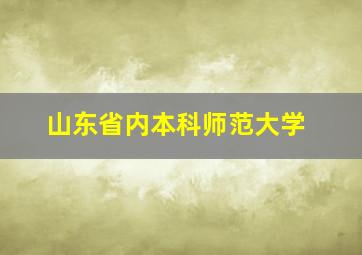 山东省内本科师范大学